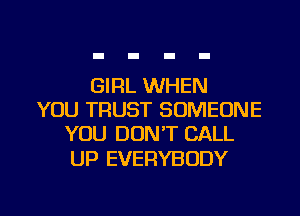 GIRL WHEN
YOU TRUST SOMEONE
YOU DON'T CALL
UP EVERYBODY